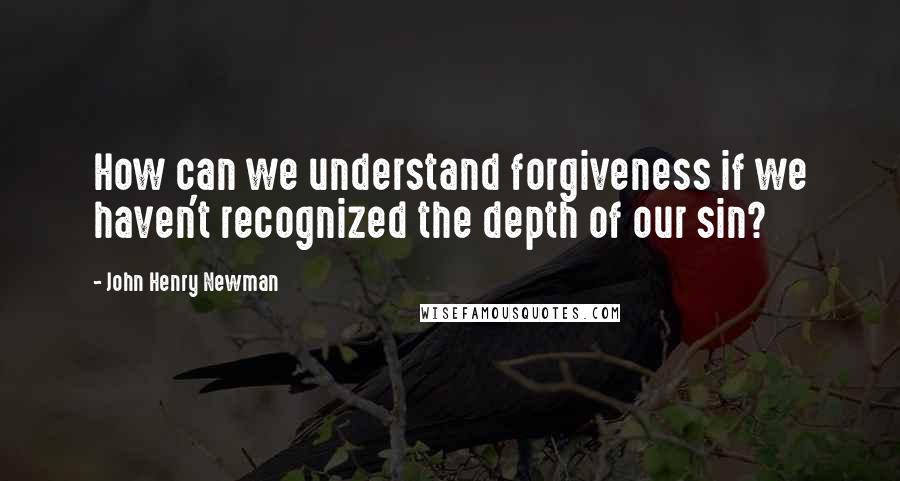 How can we understand forgiveness if we haven't recognized the depth of our sin?

- John Henry Newman

WISEFAMOUSQUOTES.COM